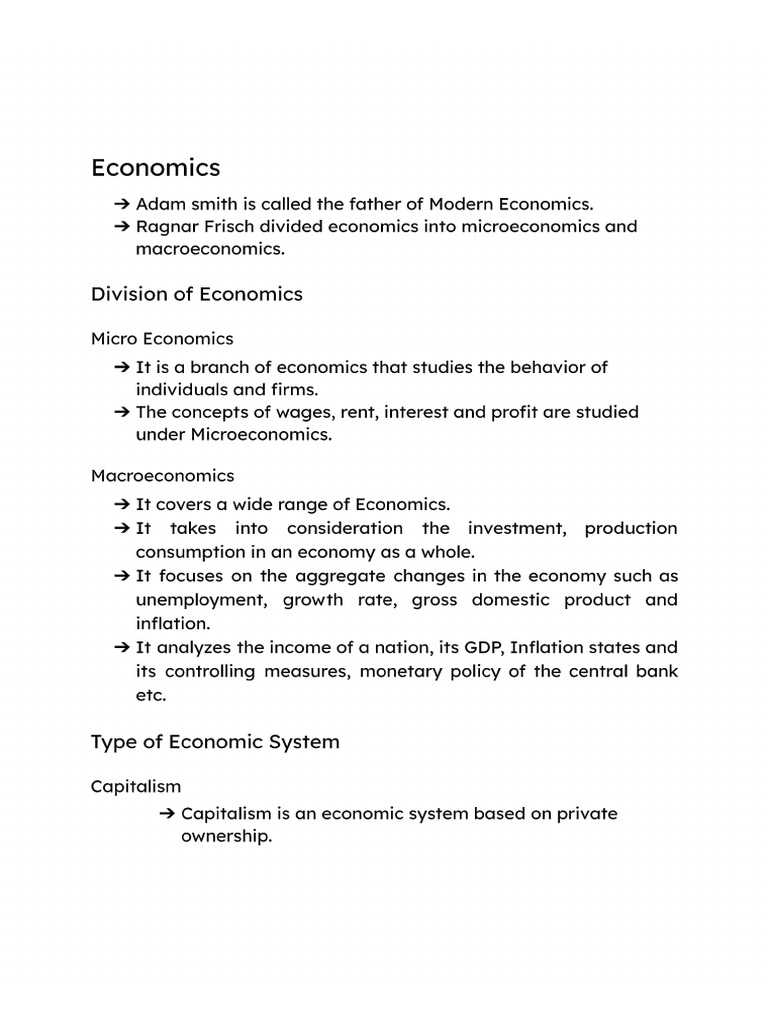 Economics

➔ Adam smith is called the father of Modern Economics.
➔ Ragnar Frisch divided economics into microeconomics and macroeconomics.

Division of Economics

Micro Economics

➔ It is a branch of economics that studies the behavior of individuals and firms.
➔ The concepts of wages, rent, interest and profit are studied under Microeconomics.

Macroeconomics

➔ It covers a wide range of Economics.
➔ It takes into consideration the investment, production consumption in an economy as a whole.
➔ It focuses on the aggregate changes in the economy such as unemployment, growth rate, gross domestic product and inflation.
➔ It analyzes the income of a nation, its GDP, Inflation states and its controlling measures, monetary policy of the central bank etc.

Type of Economic System

Capitalism

➔ Capitalism is an economic system based on private ownership.